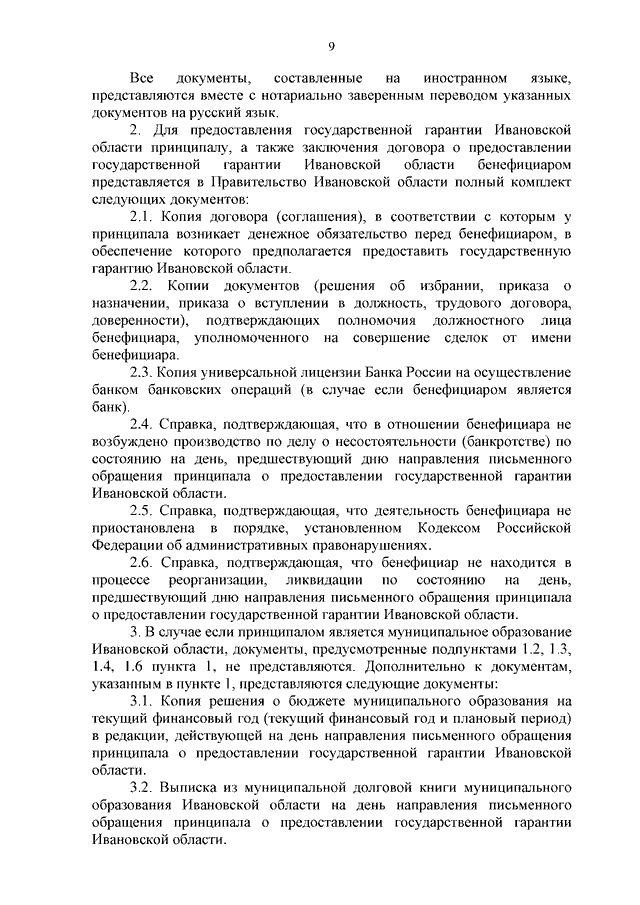 9

Все документы, составленные на иностранном языке, представляются вместе с нотариально заверенным переводом указанных документов на русский язык.

2. Для предоставления государственной гарантии Ивановской области принципалу, а также заключения договора о предоставлении государственной гарантии Ивановской области бенефициаром представляется в Правительство Ивановской области полный комплект следующих документов:

2.1. Копия договора (соглашения), в соответствии с которым у принципала возникает денежное обязательство перед бенефициаром, в обеспечение которого предполагается предоставить государственную гарантию Ивановской области.

2.2. Копии документов (решения об избрании, приказа о назначении, приказа о вступлении в должность, трудового договора, доверенности), подтверждающих полномочия должностного лица бенефициара, уполномоченного на совершение сделок от имени бенефициара.

2.3. Копия универсальной лицензии Банка России на осуществление банком банковских операций (в случае если бенефициаром является банк).

2.4. Справка, подтверждающая, что в отношении бенефициара не возбуждено производство по делу о несостоятельности (банкротстве) по состоянию на день, предшествующий дню направления письменного обращения принципала о предоставлении государственной гарантии Ивановской области.

2.5. Справка, подтверждающая, что деятельность бенефициара не приостановлена в порядке, установленном Кодексом Российской Федерации об административных правонарушениях.

2.6. Справка, подтверждающая, что бенефициар не находится в процессе реорганизации, ликвидации по состоянию на день, предшествующий дню направления письменного обращения принципала о предоставлении государственной гарантии Ивановской области.

3. В случае если принципалом является муниципальное образование Ивановской области, документы, предусмотренные подпунктами 1.2, 1.3, 1.4, 1.6 пункта 1, не представляются. Дополнительно к документам, указанным в пункте 1, представляются следующие документы:

3.1. Копия решения о бюджете муниципального образования на текущий финансовый год (текущий финансовый год и плановый период) в редакции, действующей на день направления письменного обращения принципала о предоставлении государственной гарантии Ивановской области.

3.2. Выписка из муниципальной долговой книги муниципального образования Ивановской области на день направления письменного обращения принципала о предоставлении государственной гарантии Ивановской области.